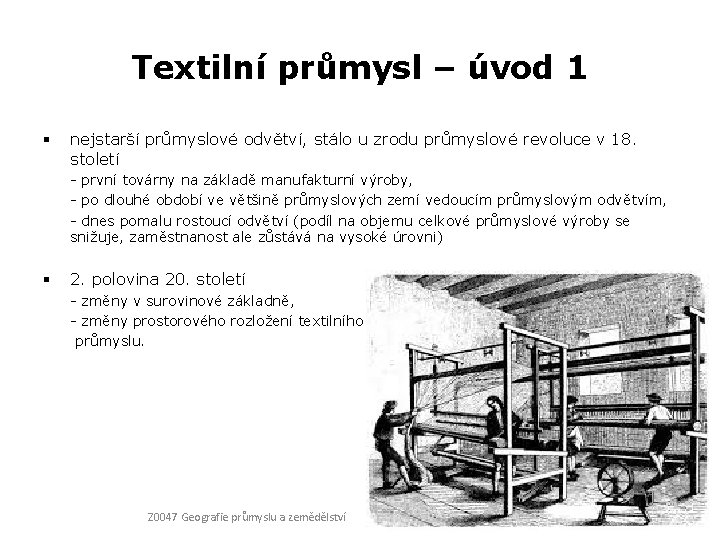 Textilní průmysl – úvod 1

▪ nejstarší průmyslové odvětví, stálo u zrodu průmyslové revoluce v 18. století
- první továrny na základě manufakturní výroby,
- po dlouhé období ve většině průmyslových zemí vedoucím průmyslovým odvětvím,
- dnes pomalu rostoucí odvětví (podíl na objemu celkové průmyslové výroby se snižuje, zaměstnanost ale zůstává na vysoké úrovni)

▪ 2. polovina 20. století
- změny v surovinové základně,
- změny prostorového rozložení textilního průmyslu.

Z0047 Geografie průmyslu a zemědělství